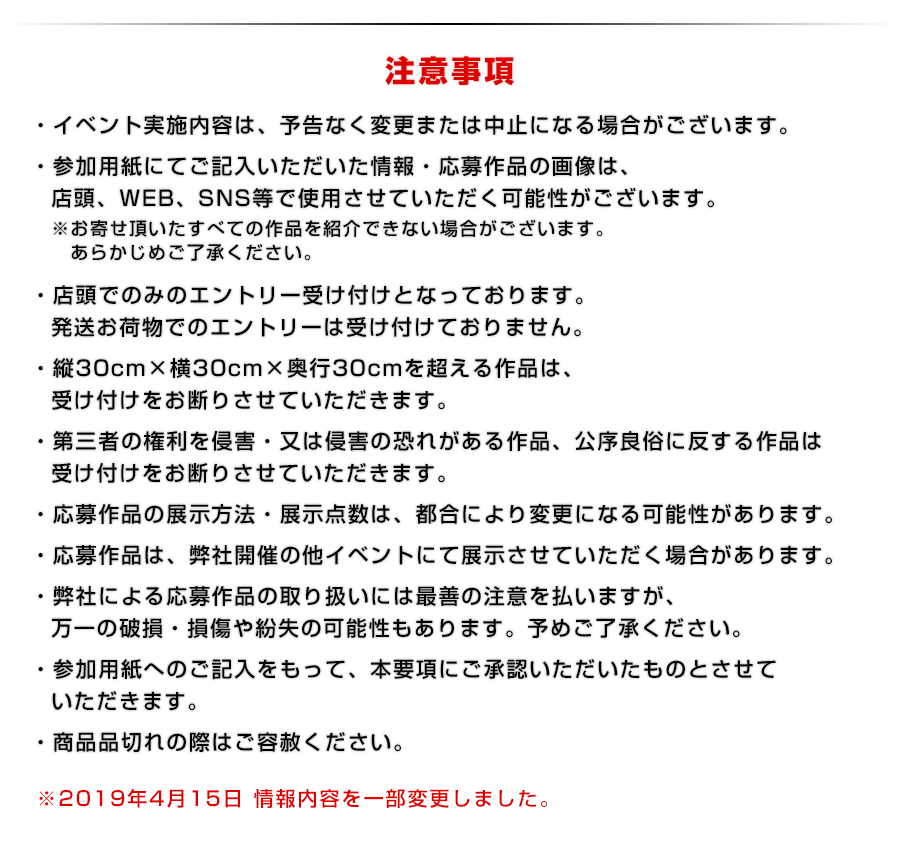 注意事項

・イベント実施内容は、予告なく変更または中止になる場合がございます。

・参加用紙にてご記入いただいた情報・応募作品の画像は、店頭、WEB、SNS等で使用させていただく可能性がございます。
※お寄せ頂いたすべての作品を紹介できない場合がございます。あらかじめご了承ください。

・店頭でのみのエントリー受け付けとなっております。発送お荷物でのエントリーは受け付けておりません。

・縦30cm×横30cm×奥行30cmを超える作品は、受け付けをお断りさせていただきます。

・第三者の権利を侵害・又は侵害の恐れがある作品、公序良俗に反する作品は受け付けをお断りさせていただきます。

・応募作品の展示方法・展示点数は、都合により変更になる可能性があります。

・応募作品は、弊社開催の他イベントにて展示させていただく場合があります。

・弊社による応募作品の取り扱いには最善の注意を払いますが、万一の破損・損傷や紛失の可能性もあります。予めご了承ください。

・参加用紙へのご記入をもって、本要項にご承認いただいたものとさせていただきます。

・商品品切れの際はご容赦ください。

※2019年4月15日 情報内容を一部変更しました。